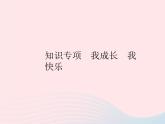 知识专项　我成长　我快乐